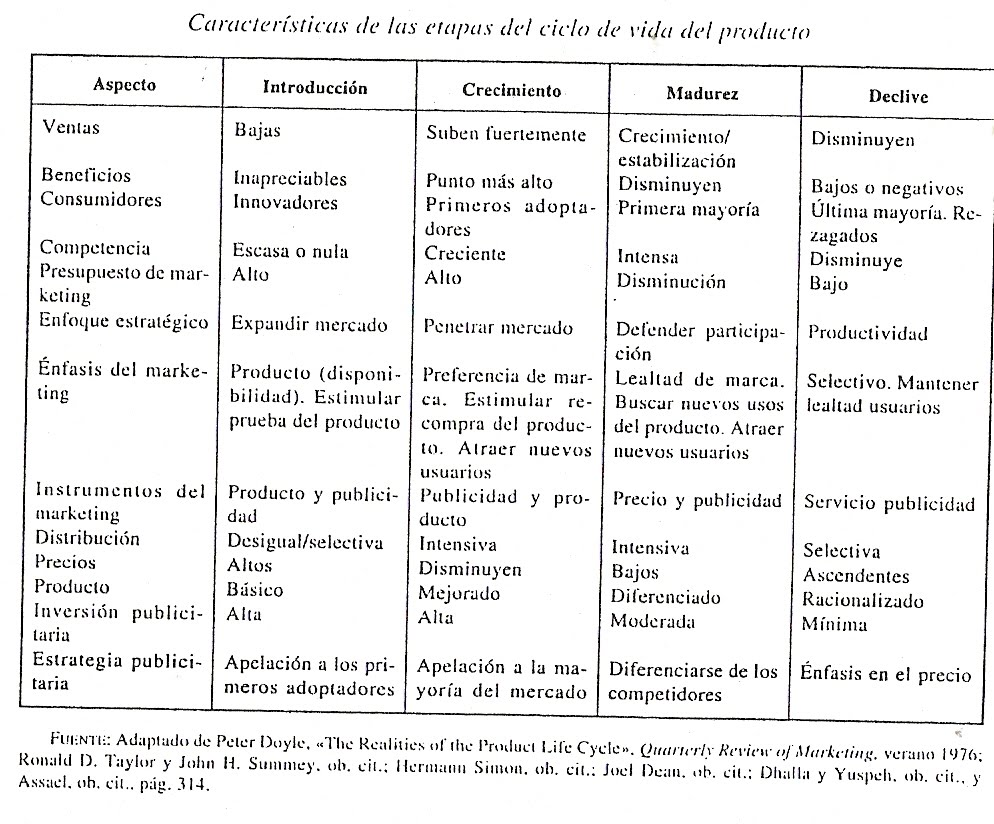 Características de las etapas del ciclo de vida del producto

| Aspecto | Introducción | Crecimiento | Madurez | Declive |
|---|---|---|---|---|
| Ventas | Bajas | Suben fuertemente | Crecimiento/ estabilización | Disminuyen |
| Beneficios | Inapreciables | Punto más alto | Disminuyen | Bajos o negativos |
| Consumidores | Innovadores | Primeros adoptadores | Primera mayoría | Última mayoría. Rezagados |
| Competencia | Escasa o nula | Creciente | Intensa | Disminuye |
| Presupuesto de marketing | Alto | Alto | Disminución | Bajo |
| Enfoque estratégico | Expandir mercado | Penetrar mercado | Defender participación | Productividad |
| Énfasis del marketing | Producto (disponibilidad). Estimular prueba del producto | Preferencia de marca. Estimular recompra del producto. Atraer nuevos usuarios | Lealtad de marca. Buscar nuevos usos del producto. Atraer nuevos usuarios | Selectivo. Mantener lealtad usuarios |
| Instrumentos del marketing | Producto y publicidad | Publicidad y producto | Precio y publicidad | Servicio publicidad |
| Distribución | Desigual/selectiva | Intensiva | Intensiva | Selectiva |
| Precios | Altos | Disminuyen | Bajos | Ascendentes |
| Producto | Básico | Mejorado | Diferenciado | Racionalizado |
| Inversión publicitaria | Alta | Alta | Moderada | Mínima |
| Estrategia publicitaria | Apelación a los primeros adoptadores | Apelación a la mayoría del mercado | Diferenciarse de los competidores | Énfasis en el precio |

FUENTE: Adaptado de Peter Doyle, «The Realities of the Product Life Cycle», Quarterly Review of Marketing, verano 1976; Ronald D. Taylor y John H. Summey, ob. cit.; Hermann Simon, ob. cit.; Joel Dean, ob. cit.; Dhalla y Yuspeh, ob. cit., y Assael, ob. cit., pág. 314.